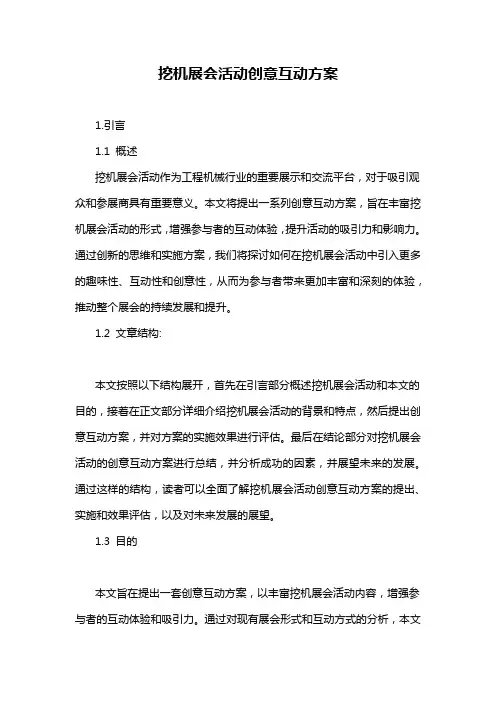 挖机展会活动创意互动方案

1.引言

1.1 概述

挖机展会活动作为工程机械行业的重要展示和交流平台，对于吸引观众和参展商具有重要意义。本文将提出一系列创意互动方案，旨在丰富挖机展会活动的形式，增强参与者的互动体验，提升活动的吸引力和影响力。通过创新的思维和实施方案，我们将探讨如何在挖机展会活动中引入更多的趣味性、互动性和创意性，从而为参与者带来更加丰富和深刻的体验，推动整个展会的持续发展和提升。

1.2 文章结构:

本文按照以下结构展开，首先在引言部分概述挖机展会活动和本文的目的，接着在正文部分详细介绍挖机展会活动的背景和特点，然后提出创意互动方案，并对方案的实施效果进行评估。最后在结论部分对挖机展会活动的创意互动方案进行总结，并分析成功的因素，并展望未来的发展。通过这样的结构，读者可以全面了解挖机展会活动创意互动方案的提出、实施和效果评估，以及对未来发展的展望。

1.3 目的

本文旨在提出一套创意互动方案，以丰富挖机展会活动内容，增强参与者的互动体验和吸引力。通过对现有展会形式和互动方式的分析，本文